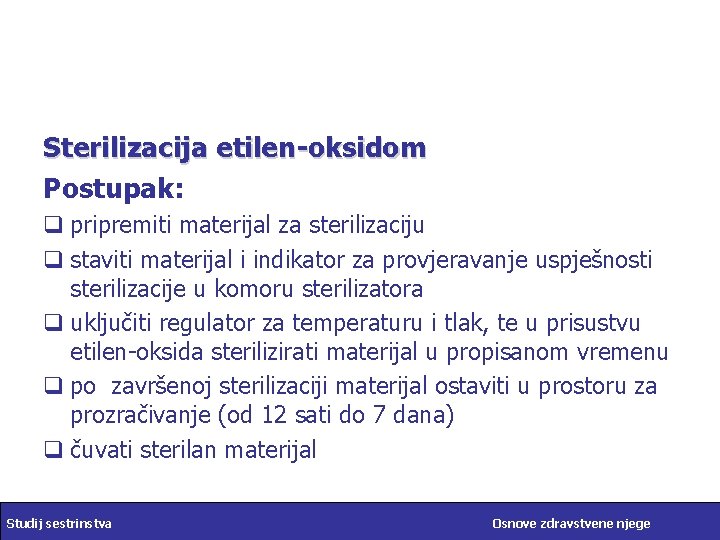 Sterilizacija etilen-oksidom
Postupak:

❑ pripremiti materijal za sterilizaciju
❑ staviti materijal i indikator za provjeravanje uspješnosti sterilizacije u komoru sterilizatora
❑ uključiti regulator za temperaturu i tlak, te u prisustvu etilen-oksida sterilizirati materijal u propisanom vremenu
❑ po završenoj sterilizaciji materijal ostaviti u prostoru za prozračivanje (od 12 sati do 7 dana)
❑ čuvati sterilan materijal

Studij sestrinstva

Osnove zdravstvene njege